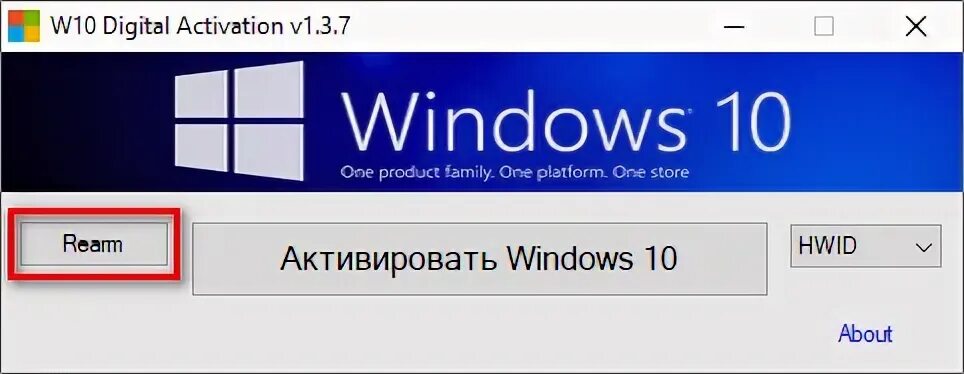 W10 Digital Activation v1.3.7

Windows 10

One product family. One platform. One store

Rearm

Активировать Windows 10

HWID

About